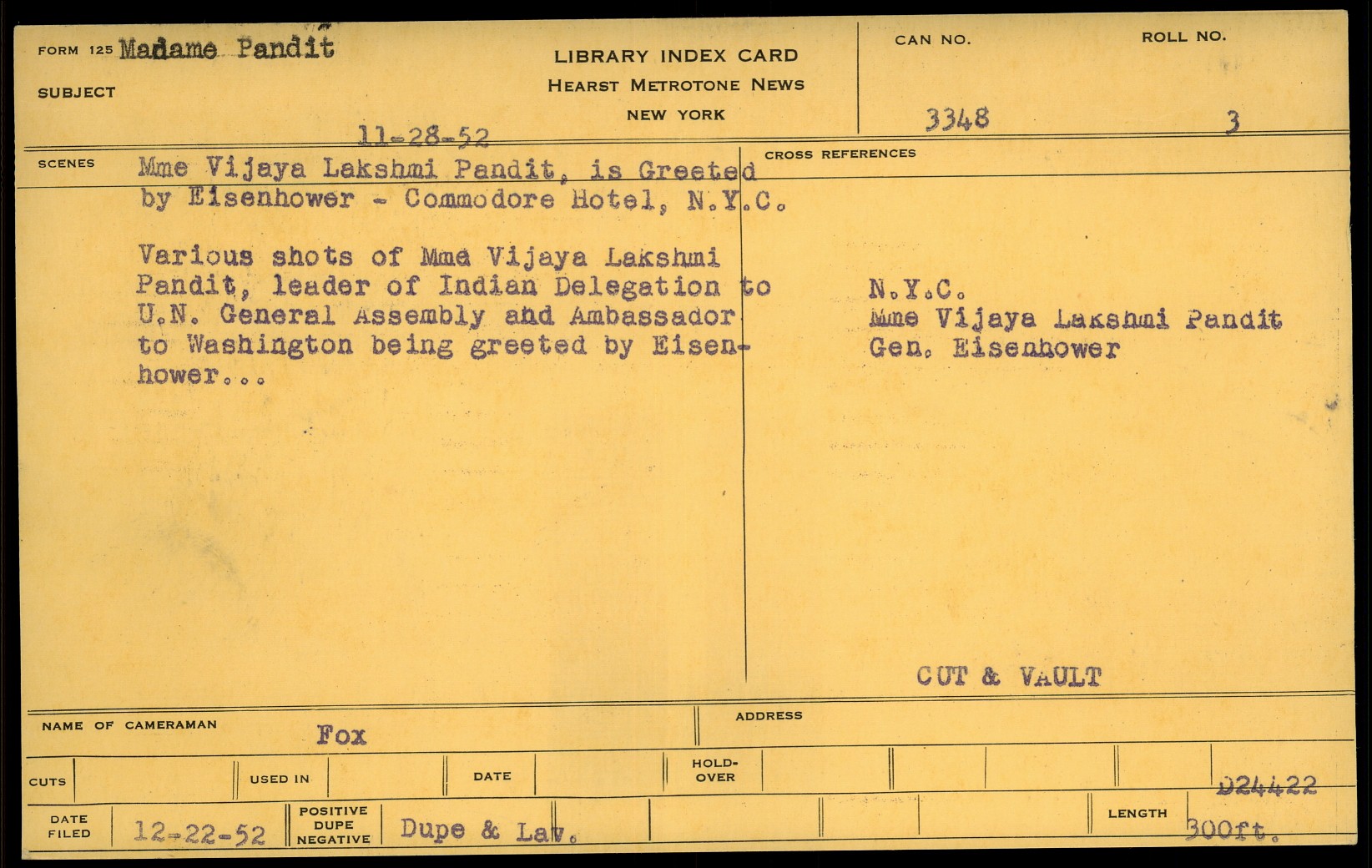 FORM 125 Madame Pandit

SUBJECT

LIBRARY INDEX CARD
HEARST METROTONE NEWS
NEW YORK

CAN NO. 3348

ROLL NO. 3

11-28-52

SCENES Mme Vijaya Lakshmi Pandit, is Greeted by Eisenhower - Commodore Hotel, N.Y.C.

Various shots of Mme Vijaya Lakshmi Pandit, leader of Indian Delegation to U.N. General Assembly and Ambassador to Washington being greeted by Eisenhower...

CROSS REFERENCES

N.Y.C.
Mme Vijaya Lakshmi Pandit
Gen. Eisenhower

CUT & VAULT

NAME OF CAMERAMAN Fox

ADDRESS

CUTS

USED IN

DATE

HOLD-OVER

D24422

DATE FILED 12-22-52

POSITIVE DUPE NEGATIVE Dupe & Lav.

LENGTH 300ft.